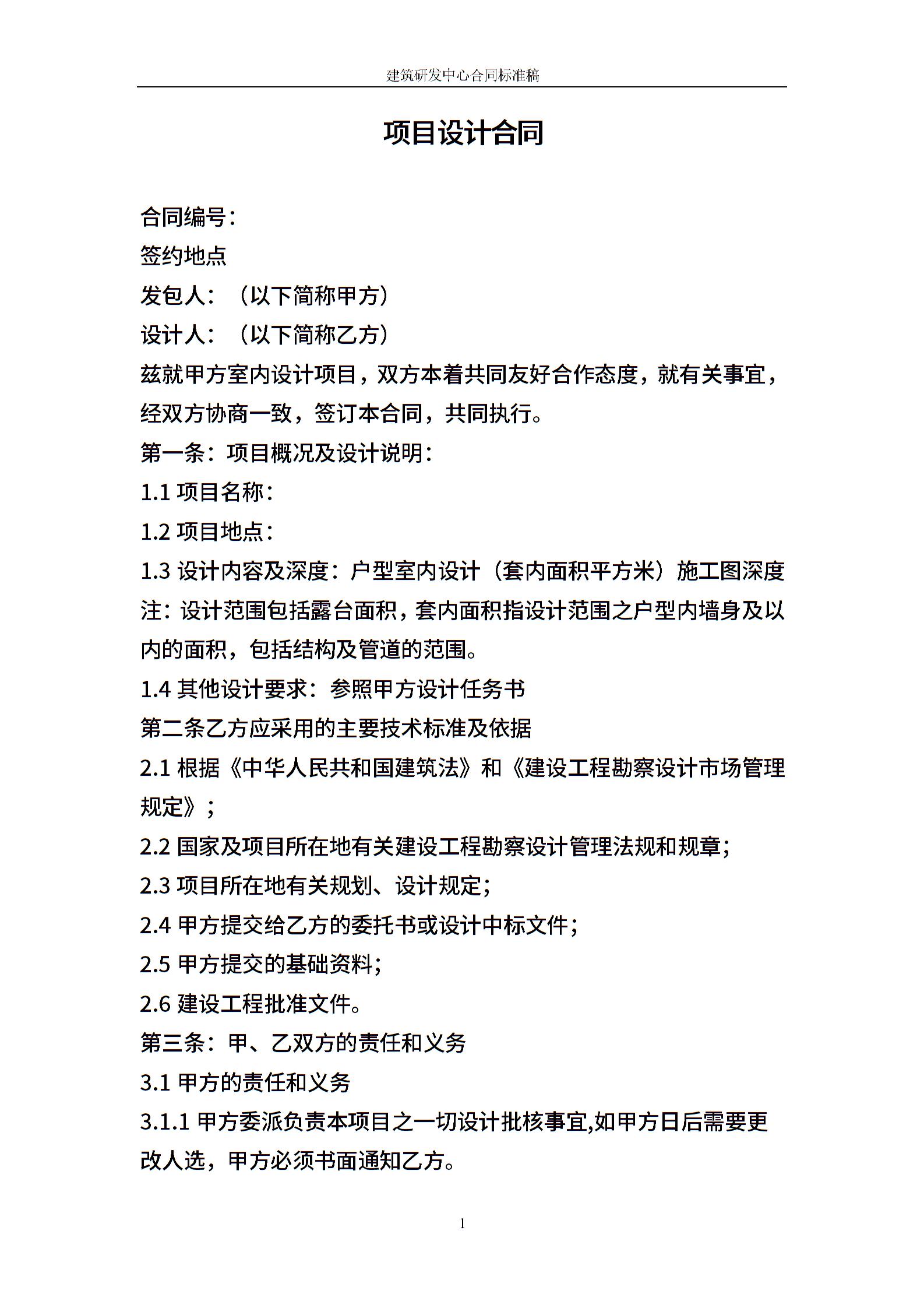 建筑研发中心合同标准稿

项目设计合同

合同编号：
签约地点
发包人：（以下简称甲方）
设计人：（以下简称乙方）
兹就甲方室内设计项目，双方本着共同友好合作态度，就有关事宜，经双方协商一致，签订本合同，共同执行。
第一条：项目概况及设计说明：
1.1 项目名称：
1.2 项目地点：
1.3 设计内容及深度：户型室内设计（套内面积平方米）施工图深度
注：设计范围包括露台面积，套内面积指设计范围之户型内墙身及以内的面积，包括结构及管道的范围。
1.4 其他设计要求：参照甲方设计任务书
第二条乙方应采用的主要技术标准及依据
2.1 根据《中华人民共和国建筑法》和《建设工程勘察设计市场管理规定》；
2.2 国家及项目所在地有关建设工程勘察设计管理法规和规章；
2.3 项目所在地有关规划、设计规定；
2.4 甲方提交给乙方的委托书或设计中标文件；
2.5 甲方提交的基础资料；
2.6 建设工程批准文件。
第三条：甲、乙双方的责任和义务
3.1 甲方的责任和义务
3.1.1 甲方委派负责本项目之一切设计批核事宜,如甲方日后需要更改人选，甲方必须书面通知乙方。

1